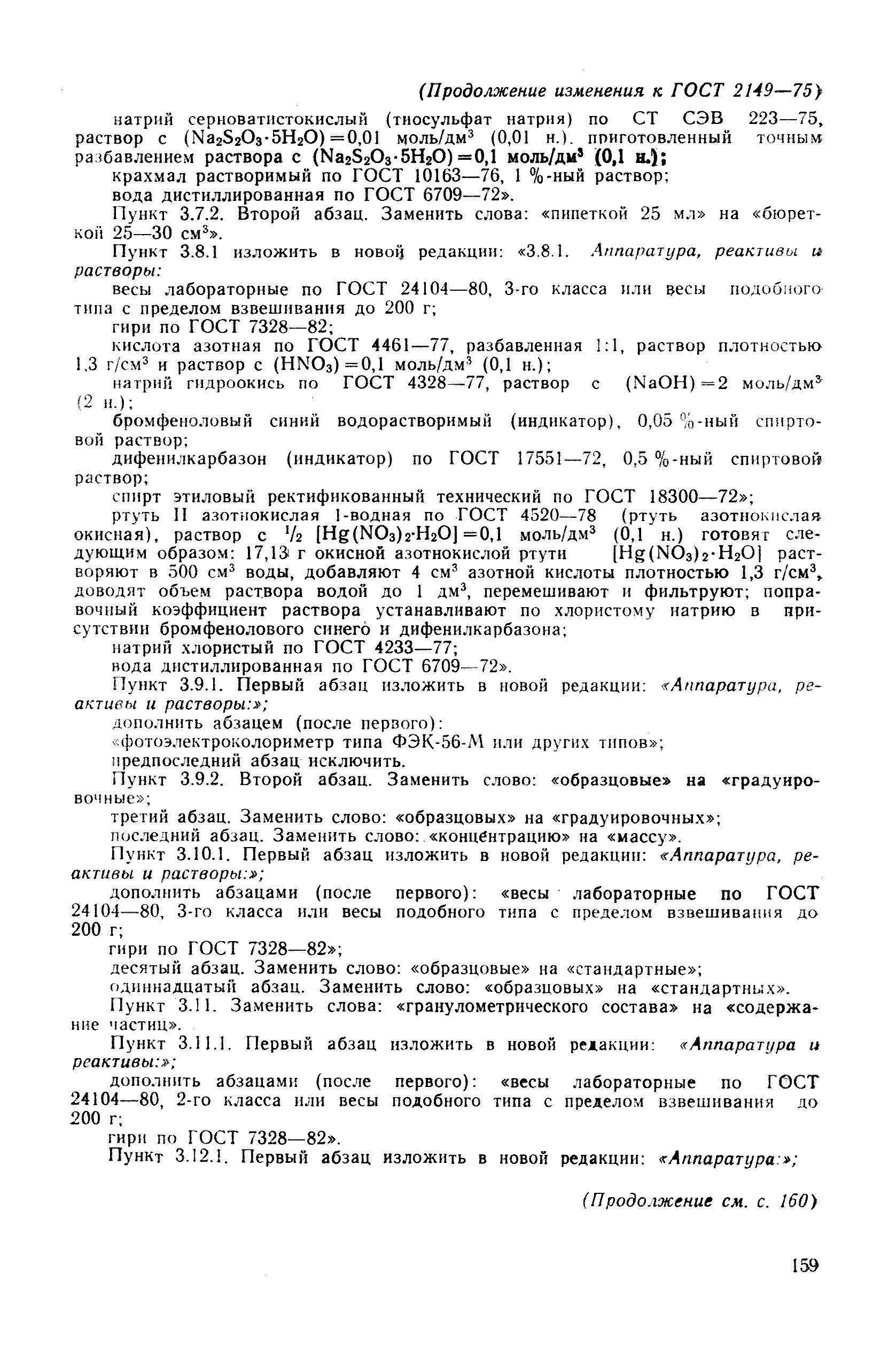 (Продолжение изменения к ГОСТ 2149—75)

натрий серноватистокислый (тиосульфат натрия) по СТ СЭВ 223—75, раствор с $(Na_2S_2O_3 \cdot 5H_2O) = 0,01$ моль/дм$^3$ (0,01 н.), приготовленный точным разбавлением раствора с $(Na_2S_2O_3 \cdot 5H_2O) = 0,1$ моль/дм$^3$ (0,1 н.);

крахмал растворимый по ГОСТ 10163—76, 1 %-ный раствор;

вода дистиллированная по ГОСТ 6709—72».

Пункт 3.7.2. Второй абзац. Заменить слова: «пипеткой 25 мл» на «бюреткой 25—30 см$^3$».

Пункт 3.8.1 изложить в новой редакции: «3.8.1. Аппаратура, реактивы и растворы:

весы лабораторные по ГОСТ 24104—80, 3-го класса или весы подобного типа с пределом взвешивания до 200 г;

гири по ГОСТ 7328—82;

кислота азотная по ГОСТ 4461—77, разбавленная 1:1, раствор плотностью 1,3 г/см$^3$ и раствор с $(HNO_3) = 0,1$ моль/дм$^3$ (0,1 н.);

натрий гидроокись по ГОСТ 4328—77, раствор с $(NaOH) = 2$ моль/дм$^3$ (2 н.);

бромфеноловый синий водорастворимый (индикатор), 0,05 %-ный спиртовой раствор;

дифенилкарбазон (индикатор) по ГОСТ 17551—72, 0,5 %-ный спиртовой раствор;

спирт этиловый ректификованный технический по ГОСТ 18300—72»;

ртуть II азотнокислая 1-водная по ГОСТ 4520—78 (ртуть азотнокислая окисная), раствор с $^1/_2$ $[Hg(NO_3)_2 \cdot H_2O] = 0,1$ моль/дм$^3$ (0,1 н.) готовят следующим образом: 17,13 г окисной азотнокислой ртути $[Hg(NO_3)_2 \cdot H_2O]$ растворяют в 500 см$^3$ воды, добавляют 4 см$^3$ азотной кислоты плотностью 1,3 г/см$^3$, доводят объем раствора водой до 1 дм$^3$, перемешивают и фильтруют; поправочный коэффициент раствора устанавливают по хлористому натрию в присутствии бромфенолового синего и дифенилкарбазона;

натрий хлористый по ГОСТ 4233—77;

вода дистиллированная по ГОСТ 6709—72».

Пункт 3.9.1. Первый абзац изложить в новой редакции: «Аппаратура, реактивы и растворы:»;

дополнить абзацем (после первого):

«фотоэлектроколориметр типа ФЭК-56-М или других типов»;

предпоследний абзац исключить.

Пункт 3.9.2. Второй абзац. Заменить слово: «образцовые» на «градуировочные»;

третий абзац. Заменить слово: «образцовых» на «градуировочных»;

последний абзац. Заменить слово: «концентрацию» на «массу».

Пункт 3.10.1. Первый абзац изложить в новой редакции: «Аппаратура, реактивы и растворы:»;

дополнить абзацами (после первого): «весы лабораторные по ГОСТ 24104—80, 3-го класса или весы подобного типа с пределом взвешивания до 200 г;

гири по ГОСТ 7328—82»;

десятый абзац. Заменить слово: «образцовые» на «стандартные»;

одиннадцатый абзац. Заменить слово: «образцовых» на «стандартных».

Пункт 3.11. Заменить слова: «гранулометрического состава» на «содержание частиц».

Пункт 3.11.1. Первый абзац изложить в новой редакции: «Аппаратура и реактивы:»;

дополнить абзацами (после первого): «весы лабораторные по ГОСТ 24104—80, 2-го класса или весы подобного типа с пределом взвешивания до 200 г;

гири по ГОСТ 7328—82».

Пункт 3.12.1. Первый абзац изложить в новой редакции: «Аппаратура:»;

(Продолжение см. с. 160)

159